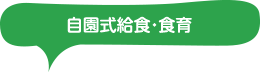 自園式給食･食育